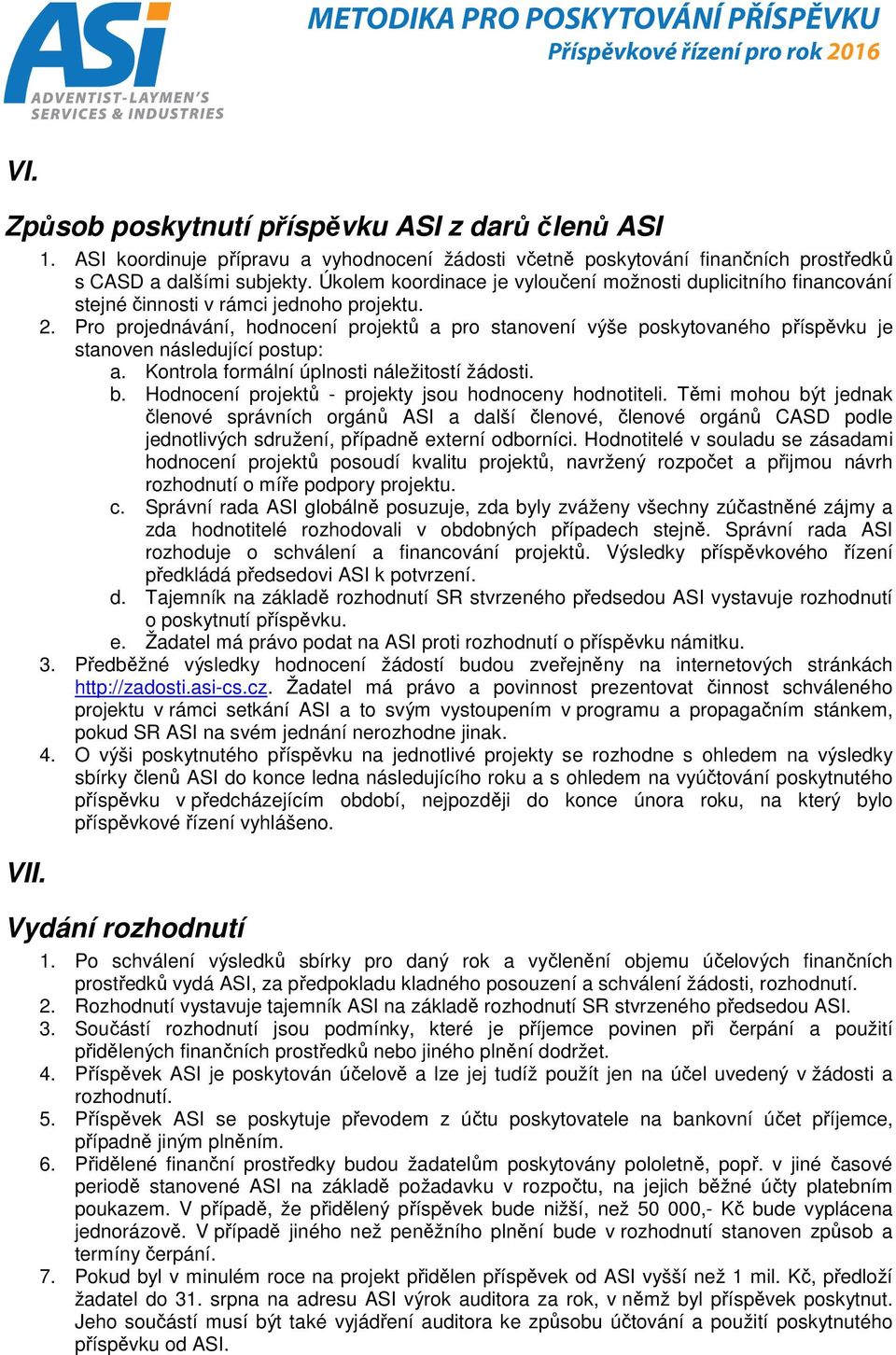 ASi
ADVENTIST-LAYMEN'S SERVICES & INDUSTRIES

METODIKA PRO POSKYTOVÁNÍ PŘÍSPĚVKU
Příspěvkové řízení pro rok 2016

VI.

Způsob poskytnutí příspěvku ASI z darů členů ASI

1. ASI koordinuje přípravu a vyhodnocení žádosti včetně poskytování finančních prostředků s CASD a dalšími subjekty. Úkolem koordinace je vyloučení možnosti duplicitního financování stejné činnosti v rámci jednoho projektu.
2. Pro projednávání, hodnocení projektů a pro stanovení výše poskytovaného příspěvku je stanoven následující postup:
a. Kontrola formální úplnosti náležitostí žádosti.
b. Hodnocení projektů - projekty jsou hodnoceny hodnotiteli. Těmi mohou být jednak členové správních orgánů ASI a další členové, členové orgánů CASD podle jednotlivých sdružení, případně externí odborníci. Hodnotitelé v souladu se zásadami hodnocení projektů posoudí kvalitu projektů, navržený rozpočet a přijmou návrh rozhodnutí o míře podpory projektu.
c. Správní rada ASI globálně posuzuje, zda byly zváženy všechny zúčastněné zájmy a zda hodnotitelé rozhodovali v obdobných případech stejně. Správní rada ASI rozhoduje o schválení a financování projektů. Výsledky příspěvkového řízení předkládá předsedovi ASI k potvrzení.
d. Tajemník na základě rozhodnutí SR stvrzeného předsedou ASI vystavuje rozhodnutí o poskytnutí příspěvku.
e. Žadatel má právo podat na ASI proti rozhodnutí o příspěvku námitku.
3. Předběžné výsledky hodnocení žádostí budou zveřejněny na internetových stránkách http://zadosti.asi-cs.cz. Žadatel má právo a povinnost prezentovat činnost schváleného projektu v rámci setkání ASI a to svým vystoupením v programu a propagačním stánkem, pokud SR ASI na svém jednání nerozhodne jinak.
4. O výši poskytnutého příspěvku na jednotlivé projekty se rozhodne s ohledem na výsledky sbírky členů ASI do konce ledna následujícího roku a s ohledem na vyúčtování poskytnutého příspěvku v předcházejícím období, nejpozději do konce února roku, na který bylo příspěvkové řízení vyhlášeno.

VII.

Vydání rozhodnutí

1. Po schválení výsledků sbírky pro daný rok a vyčlenění objemu účelových finančních prostředků vydá ASI, za předpokladu kladného posouzení a schválení žádosti, rozhodnutí.
2. Rozhodnutí vystavuje tajemník ASI na základě rozhodnutí SR stvrzeného předsedou ASI.
3. Součástí rozhodnutí jsou podmínky, které je příjemce povinen při čerpání a použití přidělených finančních prostředků nebo jiného plnění dodržet.
4. Příspěvek ASI je poskytován účelově a lze jej tudíž použít jen na účel uvedený v žádosti a rozhodnutí.
5. Příspěvek ASI se poskytuje převodem z účtu poskytovatele na bankovní účet příjemce, případně jiným plněním.
6. Přidělené finanční prostředky budou žadatelům poskytovány pololetně, popř. v jiné časové periodě stanovené ASI na základě požadavku v rozpočtu, na jejich běžné účty platebním poukazem. V případě, že přidělený příspěvek bude nižší, než 50 000,- Kč bude vyplacena jednorázově. V případě jiného než peněžního plnění bude v rozhodnutí stanoven způsob a termíny čerpání.
7. Pokud byl v minulém roce na projekt přidělen příspěvek od ASI vyšší než 1 mil. Kč, předloží žadatel do 31. srpna na adresu ASI výrok auditora za rok, v němž byl příspěvek poskytnut. Jeho součástí musí být také vyjádření auditora ke způsobu účtování a použití poskytnutého příspěvku od ASI.